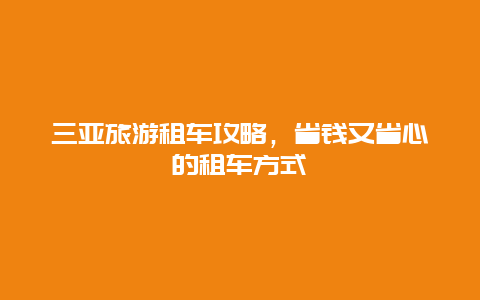 三亚旅游租车攻略，省钱又省心的租车方式